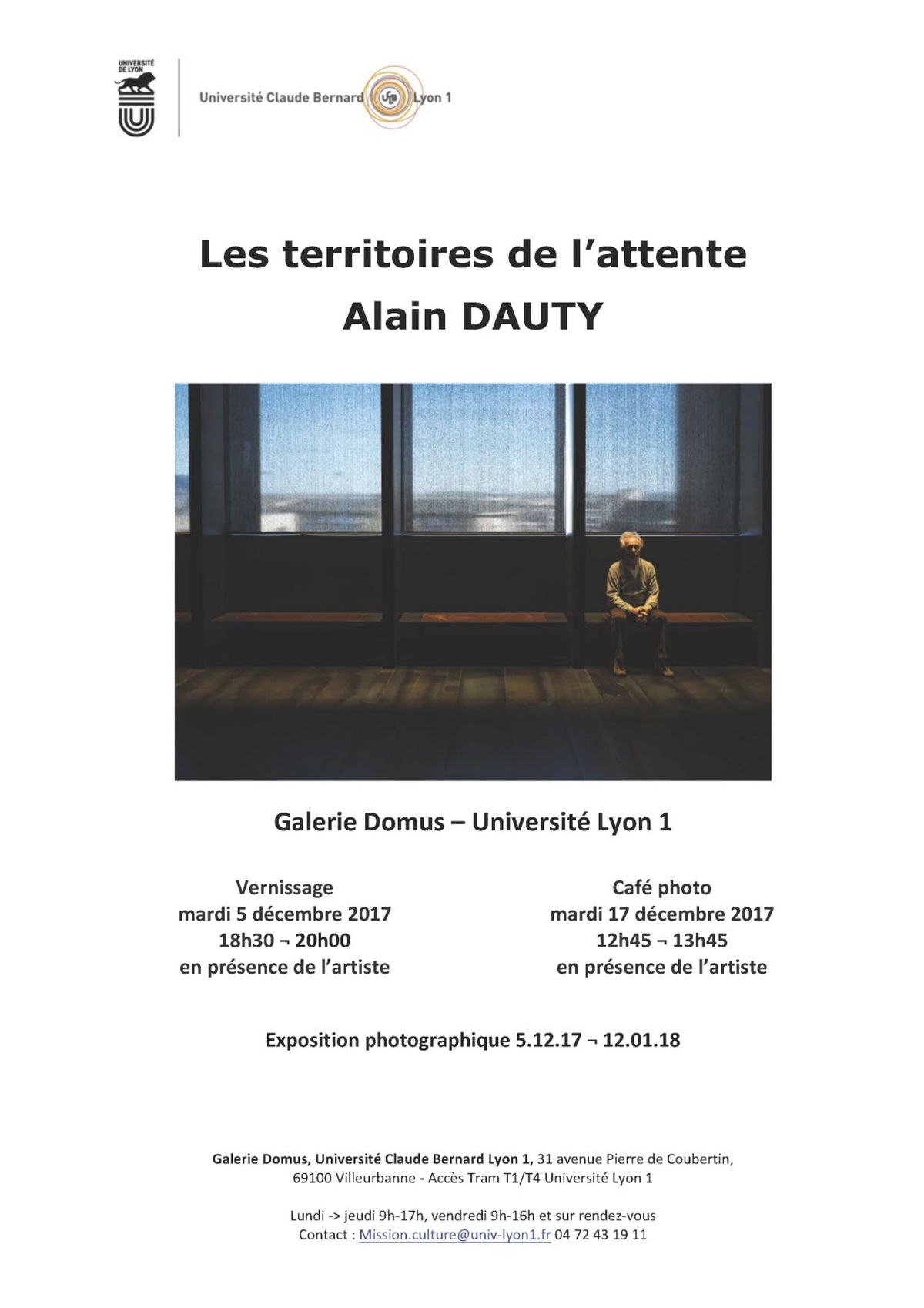 UNIVERSITÉ DE LYON

Université Claude Bernard Lyon 1

Les territoires de l'attente
Alain DAUTY

Galerie Domus – Université Lyon 1

Vernissage
mardi 5 décembre 2017
18h30 ¬ 20h00
en présence de l'artiste

Café photo
mardi 17 décembre 2017
12h45 ¬ 13h45
en présence de l'artiste

Exposition photographique 5.12.17 ¬ 12.01.18

Galerie Domus, Université Claude Bernard Lyon 1, 31 avenue Pierre de Coubertin,
69100 Villeurbanne - Accès Tram T1/T4 Université Lyon 1

Lundi -> jeudi 9h-17h, vendredi 9h-16h et sur rendez-vous
Contact : Mission.culture@univ-lyon1.fr 04 72 43 19 11